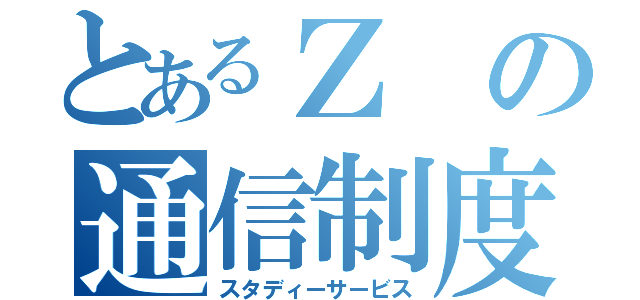 とあるＺの
通信制度
スタディーサービス